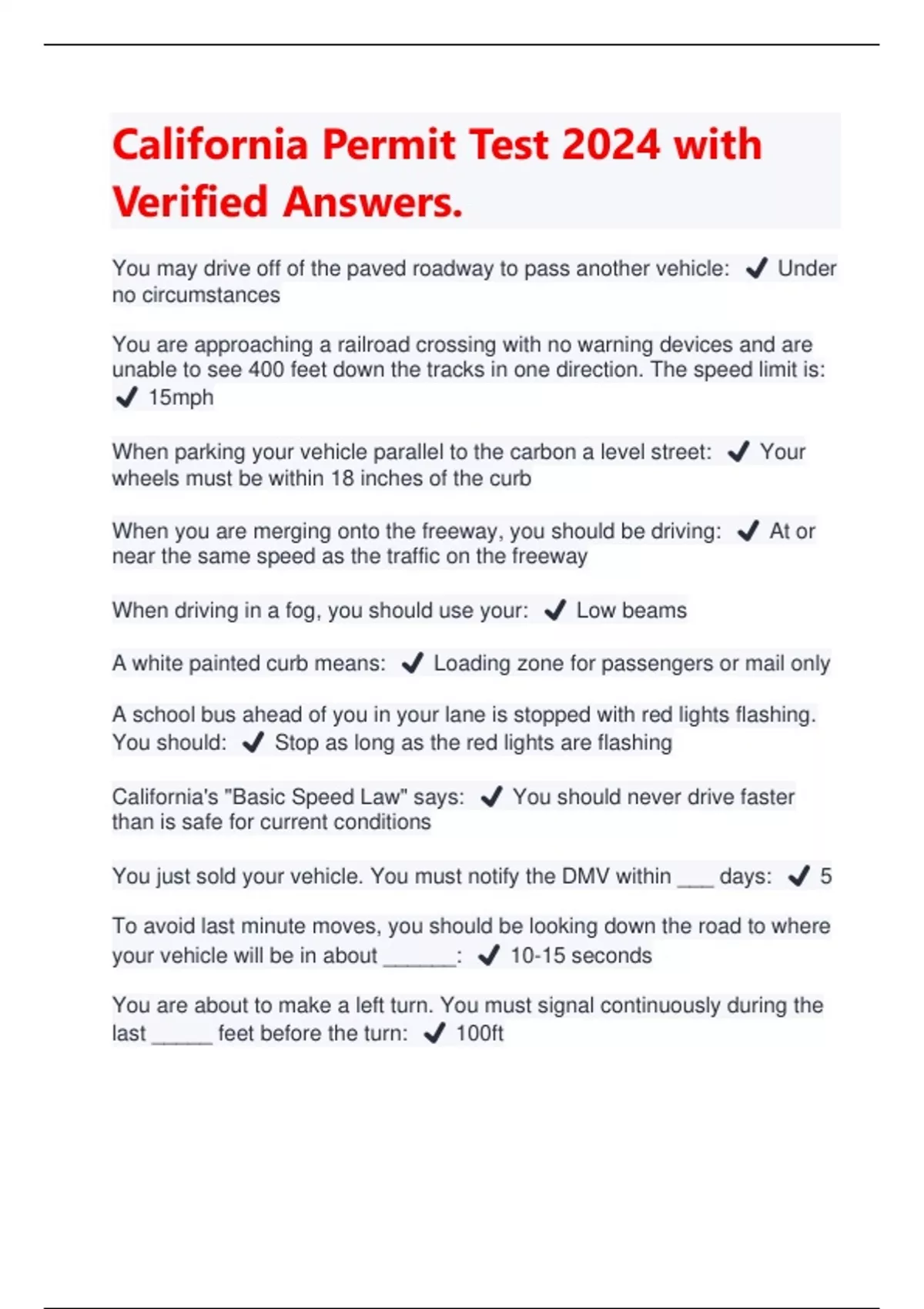 California Permit Test 2024 with Verified Answers.

You may drive off of the paved roadway to pass another vehicle: ✔ Under no circumstances

You are approaching a railroad crossing with no warning devices and are unable to see 400 feet down the tracks in one direction. The speed limit is: ✔ 15mph

When parking your vehicle parallel to the carbon a level street: ✔ Your wheels must be within 18 inches of the curb

When you are merging onto the freeway, you should be driving: ✔ At or near the same speed as the traffic on the freeway

When driving in a fog, you should use your: ✔ Low beams

A white painted curb means: ✔ Loading zone for passengers or mail only

A school bus ahead of you in your lane is stopped with red lights flashing. You should: ✔ Stop as long as the red lights are flashing

California's "Basic Speed Law" says: ✔ You should never drive faster than is safe for current conditions

You just sold your vehicle. You must notify the DMV within ___ days: ✔ 5

To avoid last minute moves, you should be looking down the road to where your vehicle will be in about ______: ✔ 10-15 seconds

You are about to make a left turn. You must signal continuously during the last _____ feet before the turn: ✔ 100ft